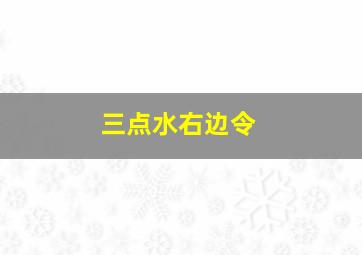 三点水右边令